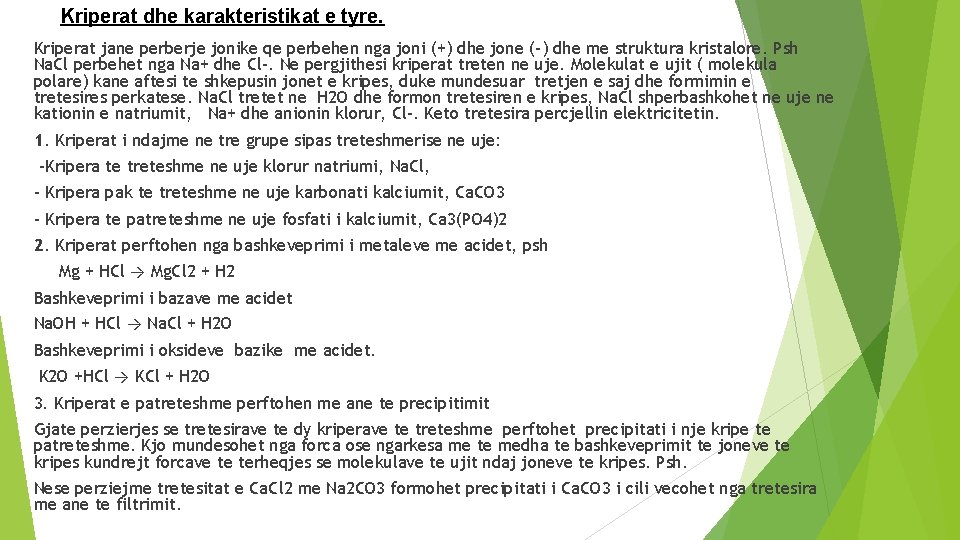 Kriperat dhe karakteristikat e tyre.

Kriperat jane perberje jonike qe perbehen nga joni (+) dhe jone (-) dhe me struktura kristalore. Psh NaCl perbehet nga Na+ dhe Cl-. Ne pergjithesi kriperat treten ne uje. Molekulat e ujit ( molekula polare) kane aftesi te shkepusin jonet e kripes, duke mundesuar tretjen e saj dhe formimin e tretesires perkatese. NaCl tretet ne H2O dhe formon tretesiren e kripes, NaCl shperbashkohet ne uje ne kationin e natriumit, Na+ dhe anionin klorur, Cl-. Keto tretesira percjellin elektricitetin.

1. Kriperat i ndajme ne tre grupe sipas treteshmerise ne uje:

-Kripera te treteshme ne uje klorur natriumi, NaCl,

- Kripera pak te treteshme ne uje karbonati kalciumit, CaCO3

- Kripera te patreteshme ne uje fosfati i kalciumit, Ca3(PO4)2

2. Kriperat perftohen nga bashkeveprimi i metaleve me acidet, psh

Mg + HCl → MgCl2 + H2

Bashkeveprimi i bazave me acidet

NaOH + HCl → NaCl + H2O

Bashkeveprimi i oksideve bazike me acidet.

K2O +HCl → KCl + H2O

3. Kriperat e patreteshme perftohen me ane te precipitimit

Gjate perzierjes se tretesirave te dy kriperave te treteshme perftohet precipitati i nje kripe te patreteshme. Kjo mundesohet nga forca ose ngarkesa me te medha te bashkeveprimit te joneve te kripes kundrejt forcave te terheqjes se molekulave te ujit ndaj joneve te kripes. Psh.

Nese perziejme tretesitat e CaCl2 me Na2CO3 formohet precipitati i CaCO3 i cili vecohet nga tretesira me ane te filtrimit.